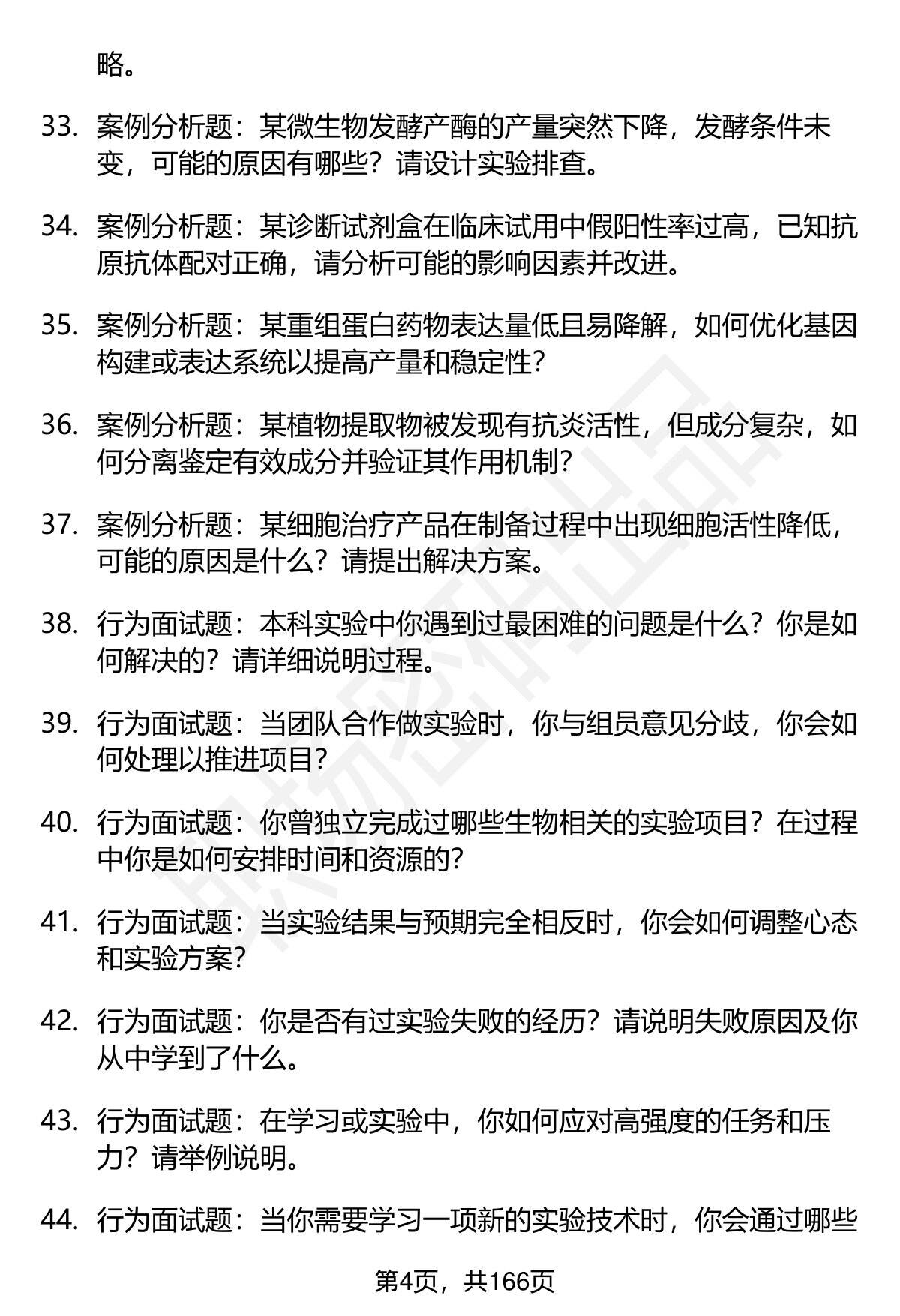 略。

33. 案例分析题：某微生物发酵产酶的产量突然下降，发酵条件未变，可能的原因有哪些？请设计实验排查。

34. 案例分析题：某诊断试剂盒在临床试用中假阳性率过高，已知抗原抗体配对正确，请分析可能的影响因素并改进。

35. 案例分析题：某重组蛋白药物表达量低且易降解，如何优化基因构建或表达系统以提高产量和稳定性？

36. 案例分析题：某植物提取物被发现有抗炎活性，但成分复杂，如何分离鉴定有效成分并验证其作用机制？

37. 案例分析题：某细胞治疗产品在制备过程中出现细胞活性降低，可能的原因是什么？请提出解决方案。

38. 行为面试题：本科实验中你遇到过最困难的问题是什么？你是如何解决的？请详细说明过程。

39. 行为面试题：当团队合作做实验时，你与组员意见分歧，你会如何处理以推进项目？

40. 行为面试题：你曾独立完成过哪些生物相关的实验项目？在过程中你是如何安排时间和资源的？

41. 行为面试题：当实验结果与预期完全相反时，你会如何调整心态和实验方案？

42. 行为面试题：你是否有过实验失败的经历？请说明失败原因及你从中学到了什么。

43. 行为面试题：在学习或实验中，你如何应对高强度的任务和压力？请举例说明。

44. 行为面试题：当你需要学习一项新的实验技术时，你会通过哪些

第4页，共166页